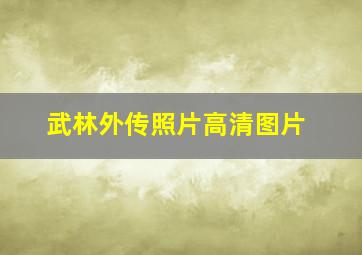 武林外传照片高清图片